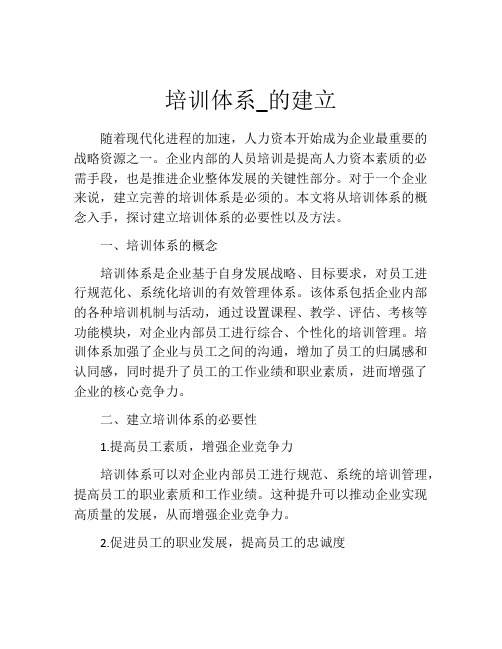 培训体系_的建立

随着现代化进程的加速，人力资本开始成为企业最重要的战略资源之一。企业内部的人员培训是提高人力资本素质的必需手段，也是推进企业整体发展的关键性部分。对于一个企业来说，建立完善的培训体系是必须的。本文将从培训体系的概念入手，探讨建立培训体系的必要性以及方法。

一、培训体系的概念

培训体系是企业基于自身发展战略、目标要求，对员工进行规范化、系统化培训的有效管理体系。该体系包括企业内部的各种培训机制与活动，通过设置课程、教学、评估、考核等功能模块，对企业内部员工进行综合、个性化的培训管理。培训体系加强了企业与员工之间的沟通，增加了员工的归属感和认同感，同时提升了员工的工作业绩和职业素质，进而增强了企业的核心竞争力。

二、建立培训体系的必要性

1.提高员工素质，增强企业竞争力

培训体系可以对企业内部员工进行规范、系统的培训管理，提高员工的职业素质和工作业绩。这种提升可以推动企业实现高质量的发展，从而增强企业竞争力。

2.促进员工的职业发展，提高员工的忠诚度